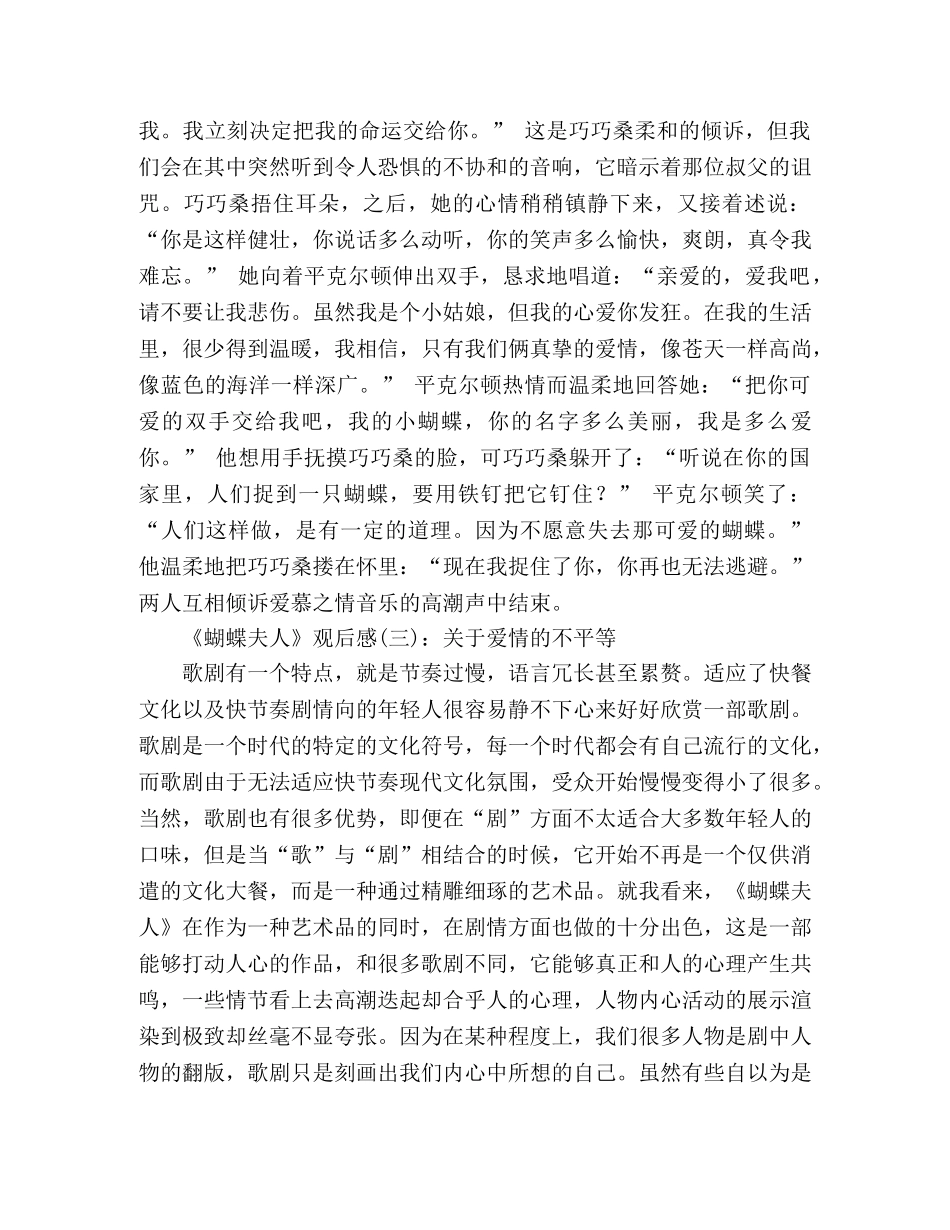 我。我立刻决定把我的命运交给你。” 这是巧巧桑柔和的倾诉，但我们会在其中突然听到令人恐惧的不协和的音响，它暗示着那位叔父的诅咒。巧巧桑捂住耳朵，之后，她的心情稍稍镇静下来，又接着述说：“你是这样健壮，你说话多么动听，你的笑声多么愉快，爽朗，真令我难忘。” 她向着平克尔顿伸出双手，恳求地唱道：“亲爱的，爱我吧，请不要让我悲伤。虽然我是个小姑娘，但我的心爱你发狂。在我的生活里，很少得到温暖，我相信，只有我们俩真挚的爱情，像苍天一样高尚，像蓝色的海洋一样深广。” 平克尔顿热情而温柔地回答她：“把你可爱的双手交给我吧，我的小蝴蝶，你的名字多么美丽，我是多么爱你。” 他想用手抚摸巧巧桑的脸，可巧巧桑躲开了：“听说在你的国家里，人们捉到一只蝴蝶，要用铁钉把它钉住？” 平克尔顿笑了：“人们这样做，是有一定的道理。因为不愿意失去那可爱的蝴蝶。” 他温柔地把巧巧桑搂在怀里：“现在我捉住了你，你再也无法逃避。” 两人互相倾诉爱慕之情音乐的高潮声中结束。

《蝴蝶夫人》观后感(三)：关于爱情的不平等

歌剧有一个特点，就是节奏过慢，语言冗长甚至累赘。适应了快餐文化以及快节奏剧情向的年轻人很容易静不下心来好好欣赏一部歌剧。歌剧是一个时代的特定的文化符号，每一个时代都会有自己流行的文化，而歌剧由于无法适应快节奏现代文化氛围，受众开始慢慢变得小了很多。当然，歌剧也有很多优势，即便在“剧”方面不太适合大多数年轻人的口味，但是当“歌”与“剧”相结合的时候，它开始不再是一个仅供消遣的文化大餐，而是一种通过精雕细琢的艺术品。就我看来，《蝴蝶夫人》在作为一种艺术品的同时，在剧情方面也做的十分出色，这是一部能够打动人心的作品，和很多歌剧不同，它能够真正和人的心理产生共鸣，一些情节看上去高潮迭起却合乎人的心理，人物内心活动的展示渲染到极致却丝毫不显夸张。因为在某种程度上，我们很多人物是剧中人物的翻版，歌剧只是刻画出我们内心中所想的自己。虽然有些自以为是